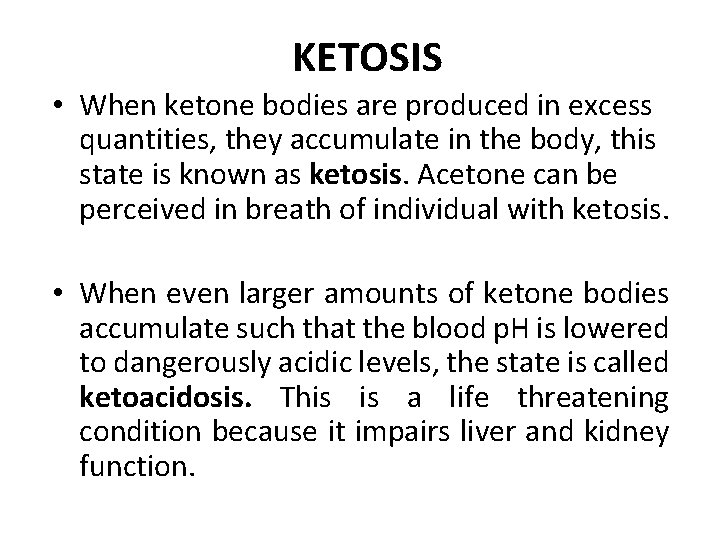 KETOSIS

• When ketone bodies are produced in excess quantities, they accumulate in the body, this state is known as ketosis. Acetone can be perceived in breath of individual with ketosis.

• When even larger amounts of ketone bodies accumulate such that the blood pH is lowered to dangerously acidic levels, the state is called ketoacidosis. This is a life threatening condition because it impairs liver and kidney function.